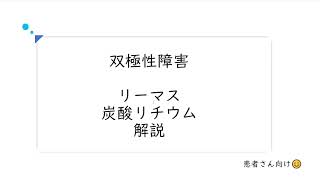 双極性障害

リーマス
炭酸リチウム
解説

患者さん向け